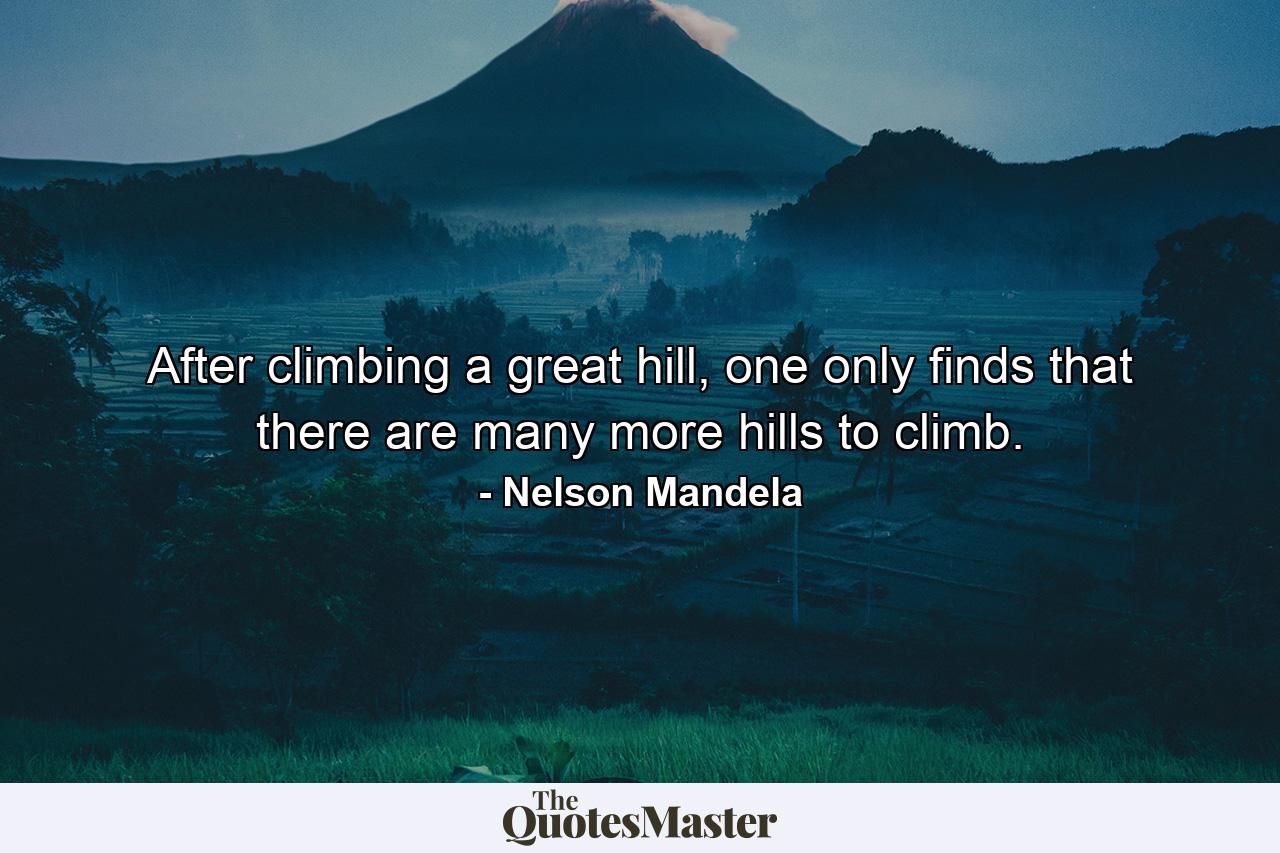 After climbing a great hill, one only finds that there are many more hills to climb.
- Nelson Mandela

The QuotesMaster